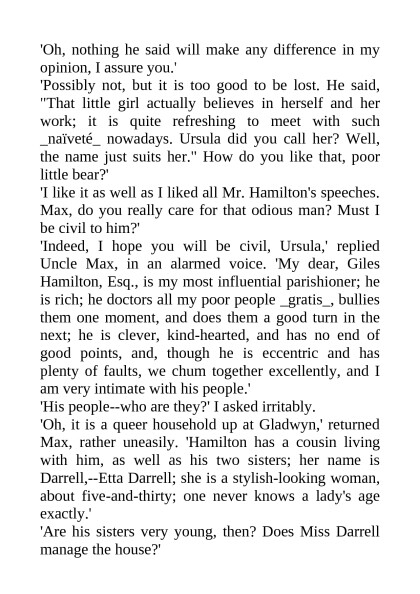 'Oh, nothing he said will make any difference in my opinion, I assure you.'

'Possibly not, but it is too good to be lost. He said, "That little girl actually believes in herself and her work; it is quite refreshing to meet with such _naïveté_ nowadays. Ursula did you call her? Well, the name just suits her." How do you like that, poor little bear?'

'I like it as well as I liked all Mr. Hamilton's speeches. Max, do you really care for that odious man? Must I be civil to him?'

'Indeed, I hope you will be civil, Ursula,' replied Uncle Max, in an alarmed voice. 'My dear, Giles Hamilton, Esq., is my most influential parishioner; he is rich; he doctors all my poor people _gratis_, bullies them one moment, and does them a good turn in the next; he is clever, kind-hearted, and has no end of good points, and, though he is eccentric and has plenty of faults, we chum together excellently, and I am very intimate with his people.'

'His people--who are they?' I asked irritably.

'Oh, it is a queer household up at Gladwyn,' returned Max, rather uneasily. 'Hamilton has a cousin living with him, as well as his two sisters; her name is Darrell,--Etta Darrell; she is a stylish-looking woman, about five-and-thirty; one never knows a lady's age exactly.'

'Are his sisters very young, then? Does Miss Darrell manage the house?'